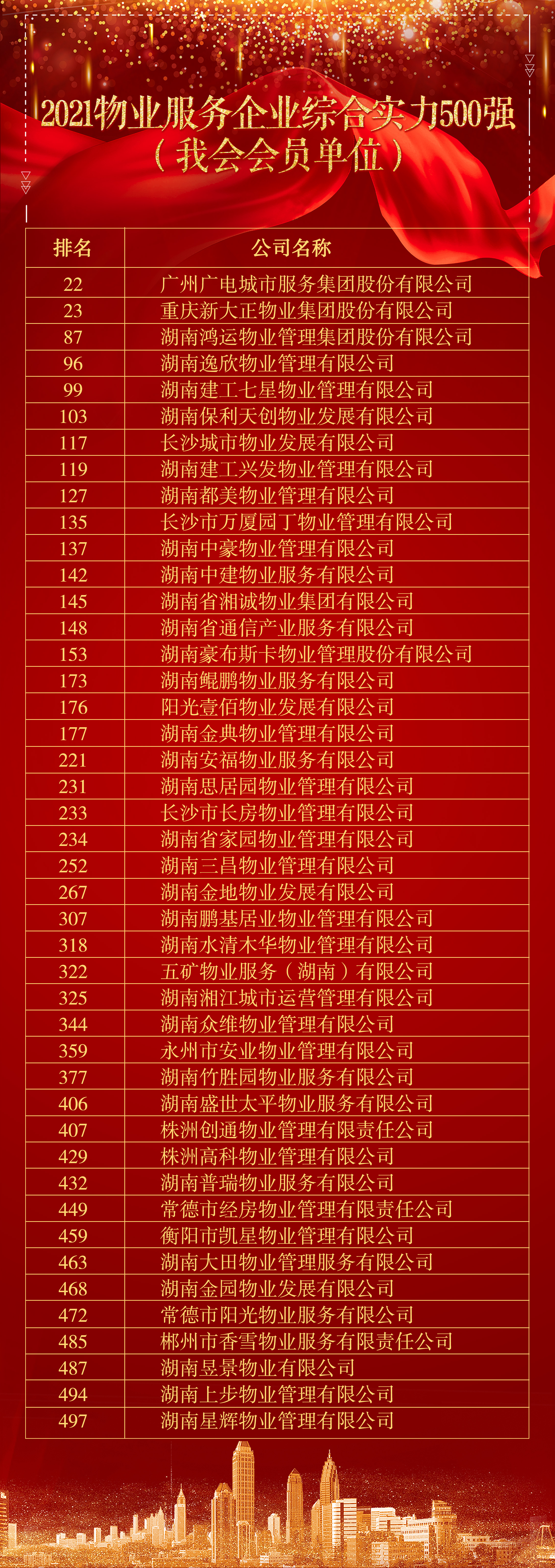 2021物业服务企业综合实力500强
（我会会员单位）

| 排名 | 公司名称 |
|---|---|
| 22 | 广州广电城市服务集团股份有限公司 |
| 23 | 重庆新大正物业集团股份有限公司 |
| 87 | 湖南鸿运物业管理集团股份有限公司 |
| 96 | 湖南逸欣物业管理有限公司 |
| 99 | 湖南建工七星物业管理有限公司 |
| 103 | 湖南保利天创物业发展有限公司 |
| 117 | 长沙城市物业发展有限公司 |
| 119 | 湖南建工兴发物业管理有限公司 |
| 127 | 湖南都美物业管理有限公司 |
| 135 | 长沙市万厦园丁物业管理有限公司 |
| 137 | 湖南中豪物业管理有限公司 |
| 142 | 湖南中建物业服务有限公司 |
| 145 | 湖南省湘诚物业集团有限公司 |
| 148 | 湖南省通信产业服务有限公司 |
| 153 | 湖南豪布斯卡物业管理股份有限公司 |
| 173 | 湖南鲲鹏物业服务有限公司 |
| 176 | 阳光壹佰物业发展有限公司 |
| 177 | 湖南金典物业管理有限公司 |
| 221 | 湖南安福物业服务有限公司 |
| 231 | 湖南思居园物业管理有限公司 |
| 233 | 长沙市长房物业管理有限公司 |
| 234 | 湖南省家园物业管理有限公司 |
| 252 | 湖南三昌物业管理有限公司 |
| 267 | 湖南金地物业发展有限公司 |
| 307 | 湖南鹏基居业物业管理有限公司 |
| 318 | 湖南水清木华物业管理有限公司 |
| 322 | 五矿物业服务（湖南）有限公司 |
| 325 | 湖南湘江城市运营管理有限公司 |
| 344 | 湖南众维物业管理有限公司 |
| 359 | 永州市安业物业管理有限公司 |
| 377 | 湖南竹胜园物业服务有限公司 |
| 406 | 湖南盛世太平物业服务有限公司 |
| 407 | 株洲创通物业管理有限责任公司 |
| 429 | 株洲高科物业管理有限公司 |
| 432 | 湖南普瑞物业服务有限公司 |
| 449 | 常德市经房物业管理有限责任公司 |
| 459 | 衡阳市凯星物业管理有限公司 |
| 463 | 湖南大田物业管理服务有限公司 |
| 468 | 湖南金园物业发展有限公司 |
| 472 | 常德市阳光物业服务有限公司 |
| 485 | 郴州市香雪物业服务有限责任公司 |
| 487 | 湖南昱景物业有限公司 |
| 494 | 湖南上步物业管理有限公司 |
| 497 | 湖南星辉物业管理有限公司 |